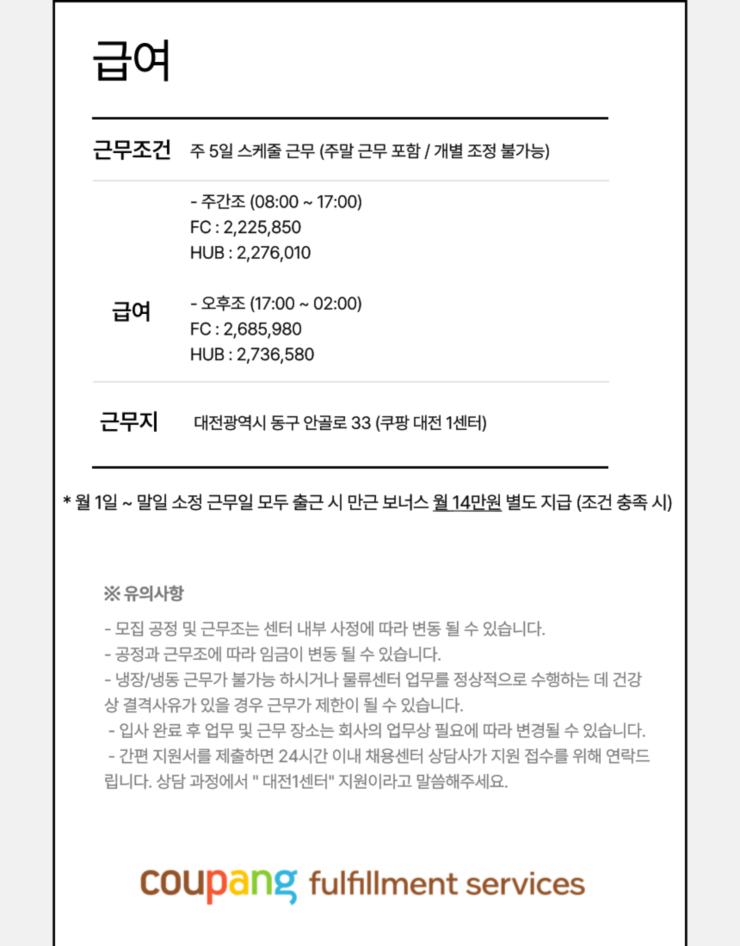 급여

| 근무조건 | 주 5일 스케줄 근무 (주말 근무 포함 / 개별 조정 불가능) |
|---|---|
| 급여 | - 주간조 (08:00 ~ 17:00)<br>FC : 2,225,850<br>HUB : 2,276,010<br><br>- 오후조 (17:00 ~ 02:00)<br>FC : 2,685,980<br>HUB : 2,736,580 |
| 근무지 | 대전광역시 동구 안골로 33 (쿠팡 대전 1센터) |

* 월 1일 ~ 말일 소정 근무일 모두 출근 시 만근 보너스 월 14만원 별도 지급 (조건 충족 시)

※ 유의사항

- 모집 공정 및 근무조는 센터 내부 사정에 따라 변동 될 수 있습니다.
- 공정과 근무조에 따라 임금이 변동 될 수 있습니다.
- 냉장/냉동 근무가 불가능 하시거나 물류센터 업무를 정상적으로 수행하는 데 건강상 결격사유가 있을 경우 근무가 제한이 될 수 있습니다.
- 입사 완료 후 업무 및 근무 장소는 회사의 업무상 필요에 따라 변경될 수 있습니다.
- 간편 지원서를 제출하면 24시간 이내 채용센터 상담사가 지원 접수를 위해 연락드립니다. 상담 과정에서 " 대전1센터" 지원이라고 말씀해주세요.

coupang fulfillment services